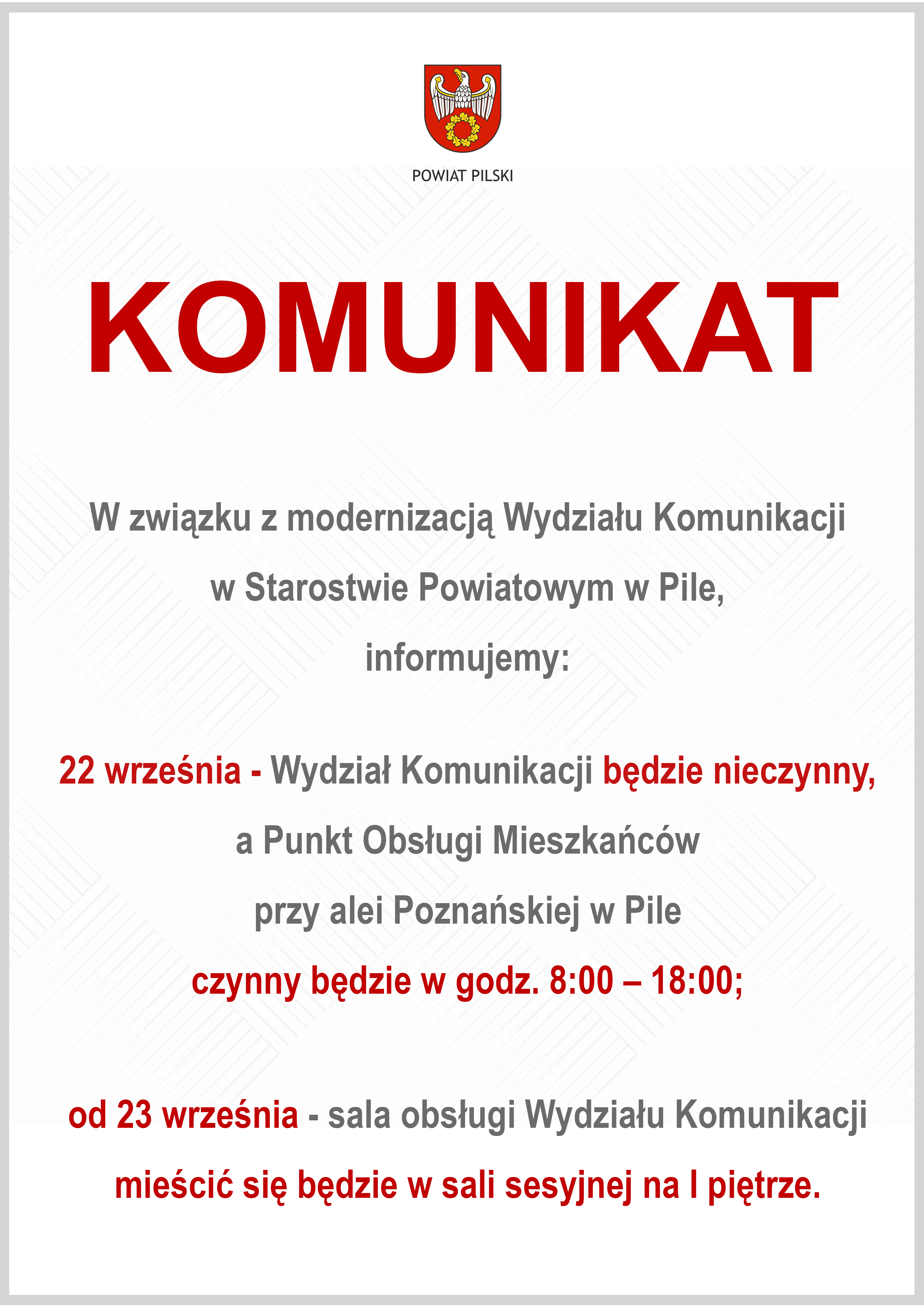 POWIAT PILSKI

KOMUNIKAT

W związku z modernizacją Wydziału Komunikacji w Starostwie Powiatowym w Pile, informujemy:

22 września - Wydział Komunikacji będzie nieczynny, a Punkt Obsługi Mieszkańców przy alei Poznańskiej w Pile czynny będzie w godz. 8:00 – 18:00;

od 23 września - sala obsługi Wydziału Komunikacji mieścić się będzie w sali sesyjnej na I piętrze.